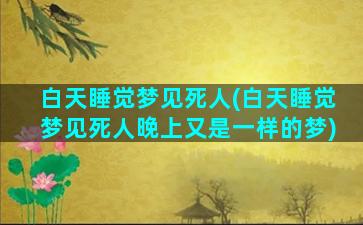 白天睡觉梦见死人(白天睡觉梦见死人晚上又是一样的梦)